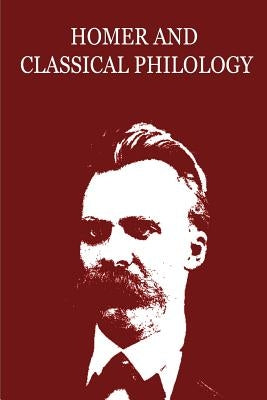 HOMER AND
CLASSICAL PHILOLOGY